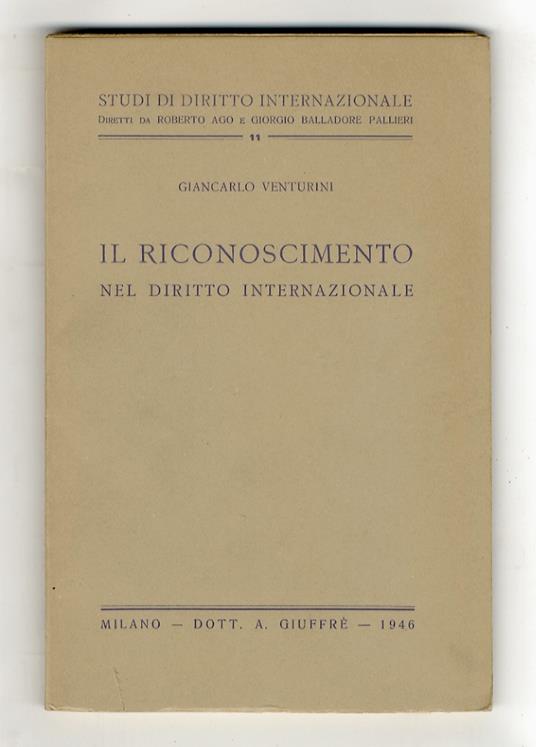 STUDI DI DIRITTO INTERNAZIONALE
DIRETTI DA ROBERTO AGO E GIORGIO BALLADORE PALLIERI
11

GIANCARLO VENTURINI

IL RICONOSCIMENTO
NEL DIRITTO INTERNAZIONALE

MILANO — DOTT. A. GIUFFRÈ — 1946